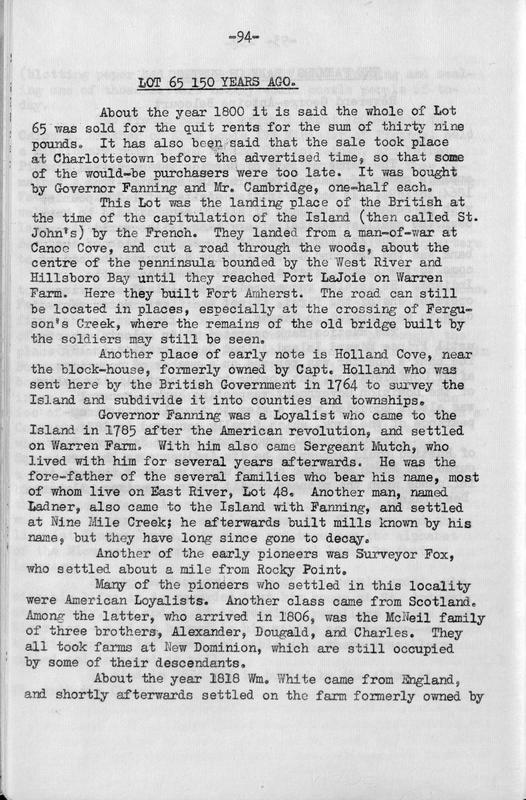 -94-

LOT 65 150 YEARS AGO.

About the year 1800 it is said the whole of Lot 65 was sold for the quit rents for the sum of thirty nine pounds. It has also been said that the sale took place at Charlottetown before the advertised time, so that some of the would-be purchasers were too late. It was bought by Governor Fanning and Mr. Cambridge, one-half each.

This Lot was the landing place of the British at the time of the capitulation of the Island (then called St. John's) by the French. They landed from a man-of-war at Canoe Cove, and cut a road through the woods, about the centre of the penninsula bounded by the West River and Hillsboro Bay until they reached Port LaJoie on Warren Farm. Here they built Fort Amherst. The road can still be located in places, especially at the crossing of Ferguson's Creek, where the remains of the old bridge built by the soldiers may still be seen.

Another place of early note is Holland Cove, near the block-house, formerly owned by Capt. Holland who was sent here by the British Government in 1764 to survey the Island and subdivide it into counties and townships.

Governor Fanning was a Loyalist who came to the Island in 1785 after the American revolution, and settled on Warren Farm. With him also came Sergeant Mutch, who lived with him for several years afterwards. He was the fore-father of the several families who bear his name, most of whom live on East River, Lot 48. Another man, named Ladner, also came to the Island with Fanning, and settled at Nine Mile Creek; he afterwards built mills known by his name, but they have long since gone to decay.

Another of the early pioneers was Surveyor Fox, who settled about a mile from Rocky Point.

Many of the pioneers who settled in this locality were American Loyalists. Another class came from Scotland. Among the latter, who arrived in 1806, was the McNeil family of three brothers, Alexander, Dougald, and Charles. They all took farms at New Dominion, which are still occupied by some of their descendants.

About the year 1818 Wm. White came from England, and shortly afterwards settled on the farm formerly owned by